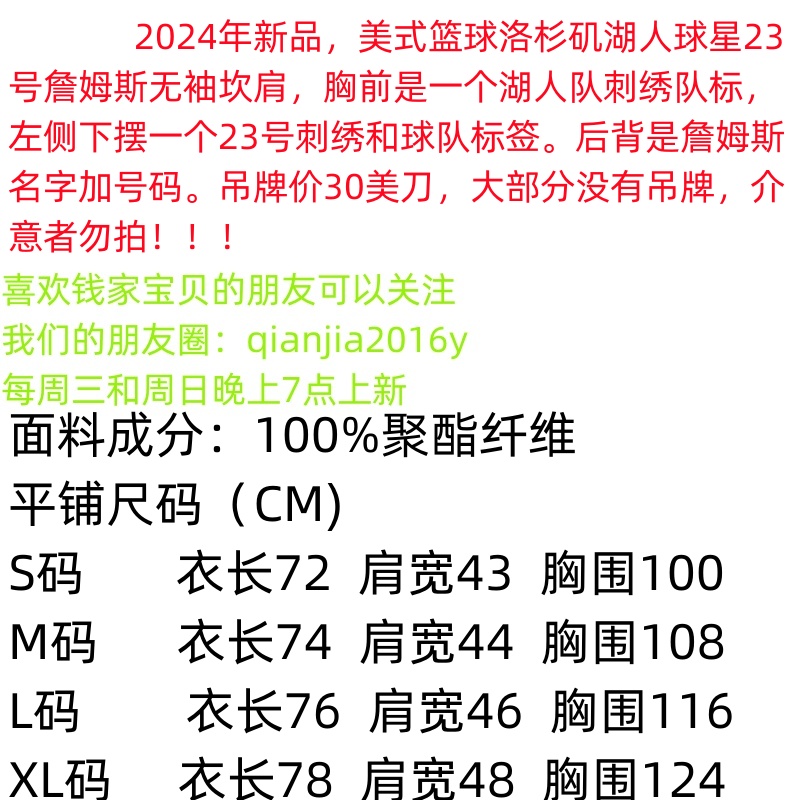 2024年新品，美式篮球洛杉矶湖人球星23号詹姆斯无袖坎肩，胸前是一个湖人队刺绣队标，左侧下摆一个23号刺绣和球队标签。后背是詹姆斯名字加号码。吊牌价30美刀，大部分没有吊牌，介意者勿拍！！！

喜欢钱家宝贝的朋友可以关注
我们的朋友圈：qianjia2016y
每周三和周日晚上7点上新

面料成分：100%聚酯纤维
平铺尺码（CM)
S码 衣长72 肩宽43 胸围100
M码 衣长74 肩宽44 胸围108
L码 衣长76 肩宽46 胸围116
XL码 衣长78 肩宽48 胸围124